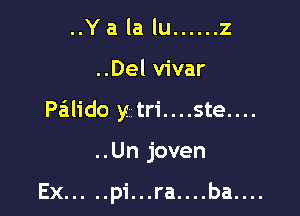 ..Y a la lu......z

..Del vivar

Pálido y tri....ste....

..Un joven

Ex... ..pi...ra....ba....